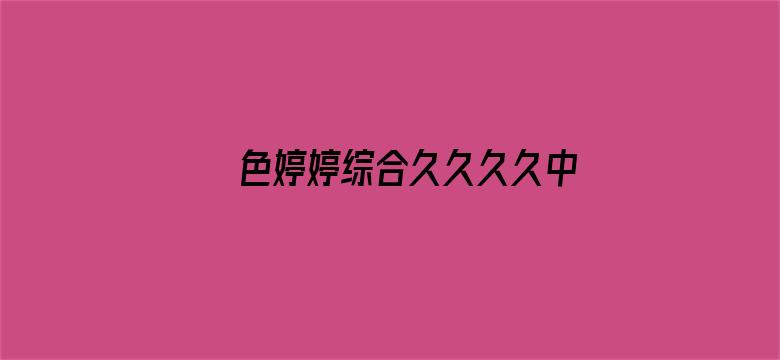 色婷婷综合久久久久中